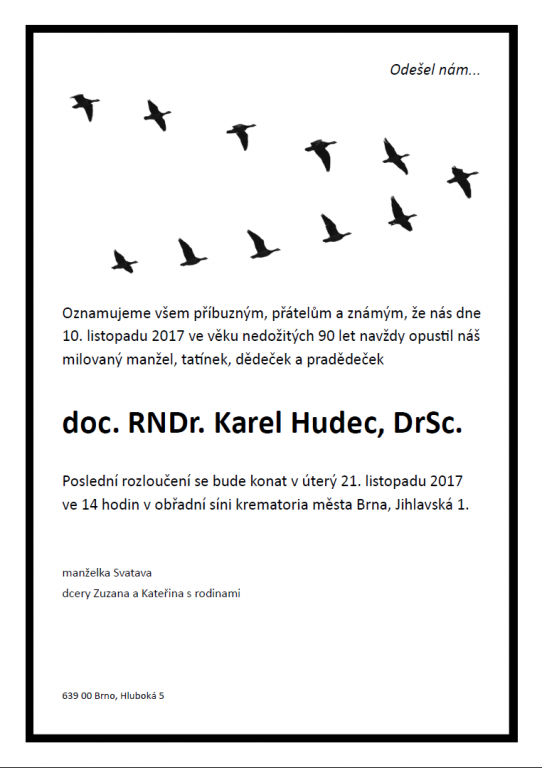 Odešel nám...

Oznamujeme všem příbuzným, přátelům a známým, že nás dne 10. listopadu 2017 ve věku nedožitých 90 let navždy opustil náš milovaný manžel, tatínek, dědeček a pradědeček

doc. RNDr. Karel Hudec, DrSc.

Poslední rozloučení se bude konat v úterý 21. listopadu 2017 ve 14 hodin v obřadní síni krematoria města Brna, Jihlavská 1.

manželka Svatava

dcery Zuzana a Kateřina s rodinami

639 00 Brno, Hluboká 5